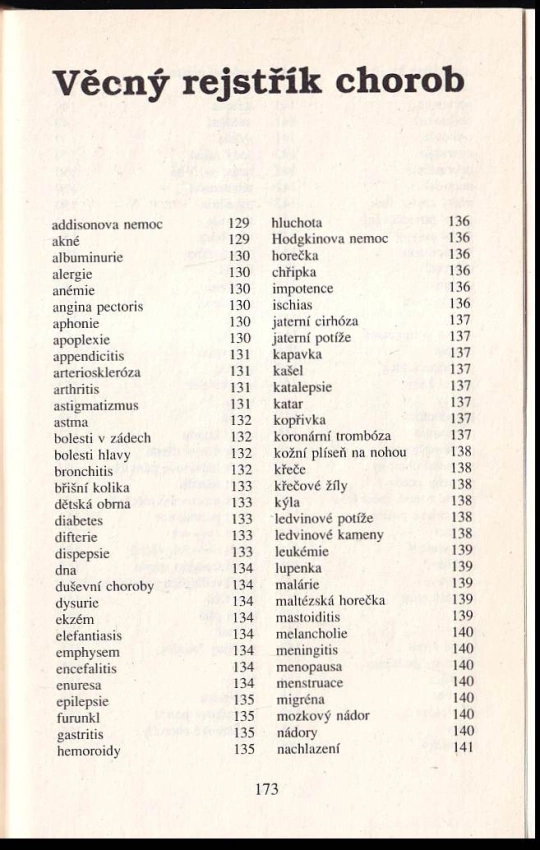 Věcný rejstřík chorob

addisonova nemoc 129
akné 129
albuminurie 130
alergie 130
anémie 130
angina pectoris 130
aphonie 130
apoplexie 130
appendicitis 131
arterioskleróza 131
arthritis 131
astigmatizmus 131
astma 132
bolesti v zádech 132
bolesti hlavy 132
bronchitis 132
břišní kolika 133
dětská obrna 133
diabetes 133
difterie 133
dispepsie 133
dna 134
duševní choroby 134
dysurie 134
ekzém 134
elefantiasis 134
emphysem 134
encefalitis 134
enuresa 134
epilepsie 135
furunkl 135
gastritis 135
hemoroidy 135

hluchota 136
Hodgkinova nemoc 136
horečka 136
chřipka 136
impotence 136
ischias 136
jaterní cirhóza 137
jaterní potíže 137
kapavka 137
kašel 137
katalepsie 137
katar 137
kopřivka 137
koronární trombóza 137
kožní plíseň na nohou 138
křeče 138
křečové žíly 138
kýla 138
ledvinové potíže 138
ledvinové kameny 138
leukémie 139
lupenka 139
malárie 139
maltézská horečka 139
mastoiditis 139
melancholie 140
meningitis 140
menopausa 140
menstruace 140
migréna 140
mozkový nádor 140
nádory 140
nachlazení 141

173